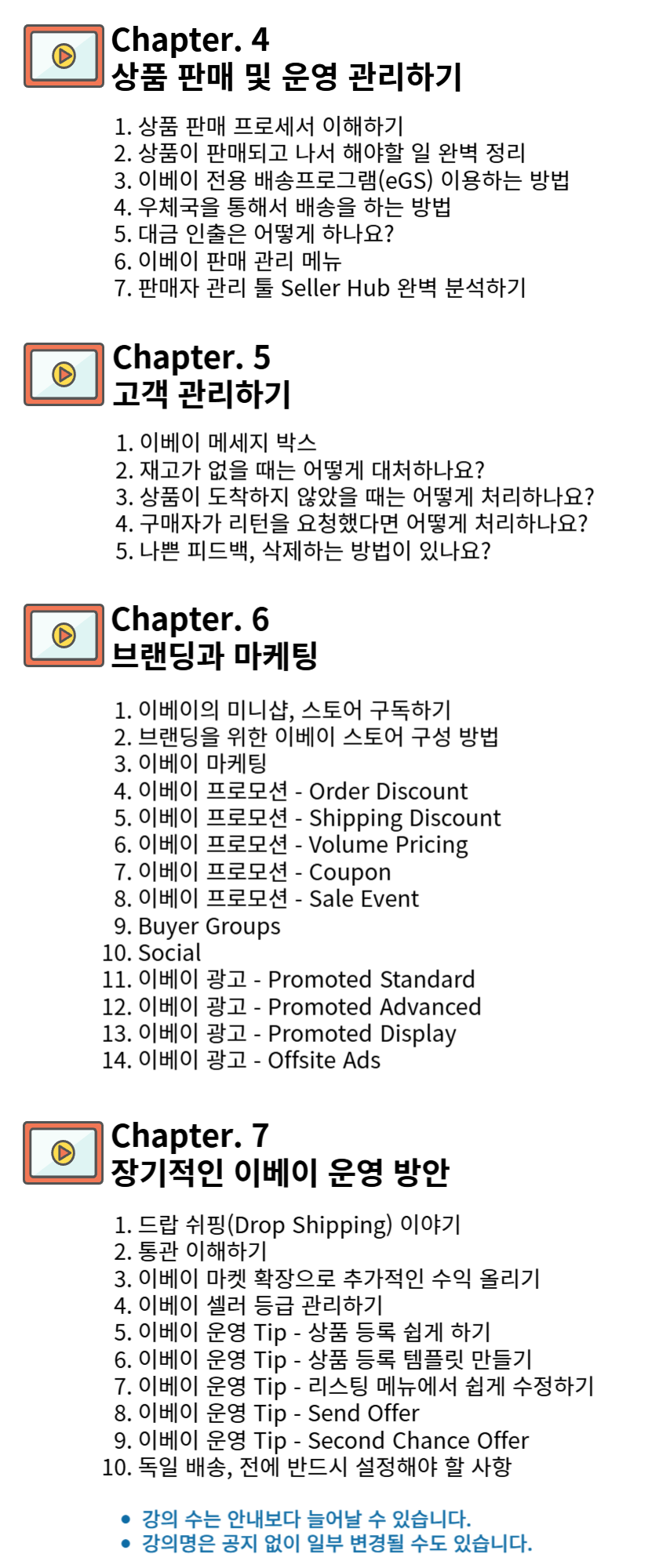 Chapter. 4
상품 판매 및 운영 관리하기

1. 상품 판매 프로세서 이해하기
2. 상품이 판매되고 나서 해야할 일 완벽 정리
3. 이베이 전용 배송프로그램(eGS) 이용하는 방법
4. 우체국을 통해서 배송을 하는 방법
5. 대금 인출은 어떻게 하나요?
6. 이베이 판매 관리 메뉴
7. 판매자 관리 툴 Seller Hub 완벽 분석하기

Chapter. 5
고객 관리하기

1. 이베이 메세지 박스
2. 재고가 없을 때는 어떻게 대처하나요?
3. 상품이 도착하지 않았을 때는 어떻게 처리하나요?
4. 구매자가 리턴을 요청했다면 어떻게 처리하나요?
5. 나쁜 피드백, 삭제하는 방법이 있나요?

Chapter. 6
브랜딩과 마케팅

1. 이베이의 미니샵, 스토어 구독하기
2. 브랜딩을 위한 이베이 스토어 구성 방법
3. 이베이 마케팅
4. 이베이 프로모션 - Order Discount
5. 이베이 프로모션 - Shipping Discount
6. 이베이 프로모션 - Volume Pricing
7. 이베이 프로모션 - Coupon
8. 이베이 프로모션 - Sale Event
9. Buyer Groups
10. Social
11. 이베이 광고 - Promoted Standard
12. 이베이 광고 - Promoted Advanced
13. 이베이 광고 - Promoted Display
14. 이베이 광고 - Offsite Ads

Chapter. 7
장기적인 이베이 운영 방안

1. 드랍 쉬핑(Drop Shipping) 이야기
2. 통관 이해하기
3. 이베이 마켓 확장으로 추가적인 수익 올리기
4. 이베이 셀러 등급 관리하기
5. 이베이 운영 Tip - 상품 등록 쉽게 하기
6. 이베이 운영 Tip - 상품 등록 템플릿 만들기
7. 이베이 운영 Tip - 리스팅 메뉴에서 쉽게 수정하기
8. 이베이 운영 Tip - Send Offer
9. 이베이 운영 Tip - Second Chance Offer
10. 독일 배송, 전에 반드시 설정해야 할 사항

• 강의 수는 안내보다 늘어날 수 있습니다.
• 강의명은 공지 없이 일부 변경될 수도 있습니다.